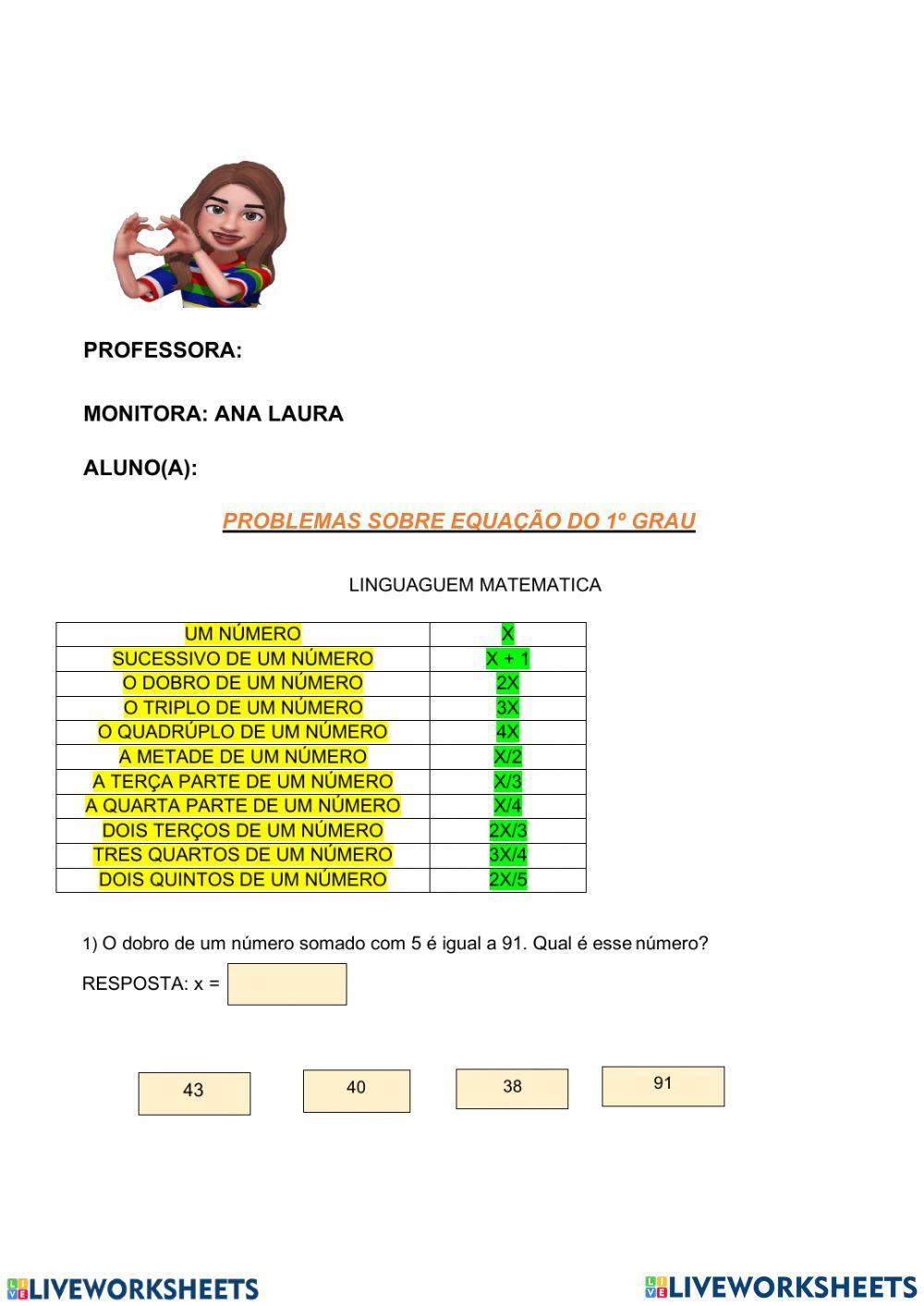 PROFESSORA:

MONITORA: ANA LAURA

ALUNO(A):

PROBLEMAS SOBRE EQUAÇÃO DO 1º GRAU

LINGUAGUEM MATEMATICA

| UM NÚMERO | X |
|---|---|
| SUCESSIVO DE UM NÚMERO | X + 1 |
| O DOBRO DE UM NÚMERO | 2X |
| O TRIPLO DE UM NÚMERO | 3X |
| O QUADRÚPLO DE UM NÚMERO | 4X |
| A METADE DE UM NÚMERO | X/2 |
| A TERÇA PARTE DE UM NÚMERO | X/3 |
| A QUARTA PARTE DE UM NÚMERO | X/4 |
| DOIS TERÇOS DE UM NÚMERO | 2X/3 |
| TRES QUARTOS DE UM NÚMERO | 3X/4 |
| DOIS QUINTOS DE UM NÚMERO | 2X/5 |

1) O dobro de um número somado com 5 é igual a 91. Qual é esse número?

RESPOSTA: x =

43

40

38

91

LIVEWORKSHEETS LIVEWORKSHEETS